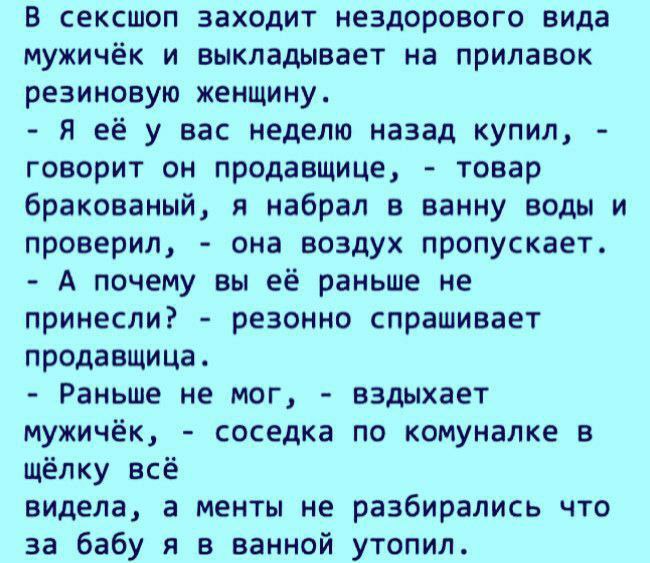 В сексшоп заходит нездорового вида мужичёк и выкладывает на прилавок резиновую женщину.

- Я её у вас неделю назад купил, - говорит он продавщице, - товар бракованый, я набрал в ванну воды и проверил, - она воздух пропускает.

- А почему вы её раньше не принесли? - резонно спрашивает продавщица.

- Раньше не мог, - вздыхает мужичёк, - соседка по комуналке в щёлку всё

видела, а менты не разбирались что за бабу я в ванной утопил.